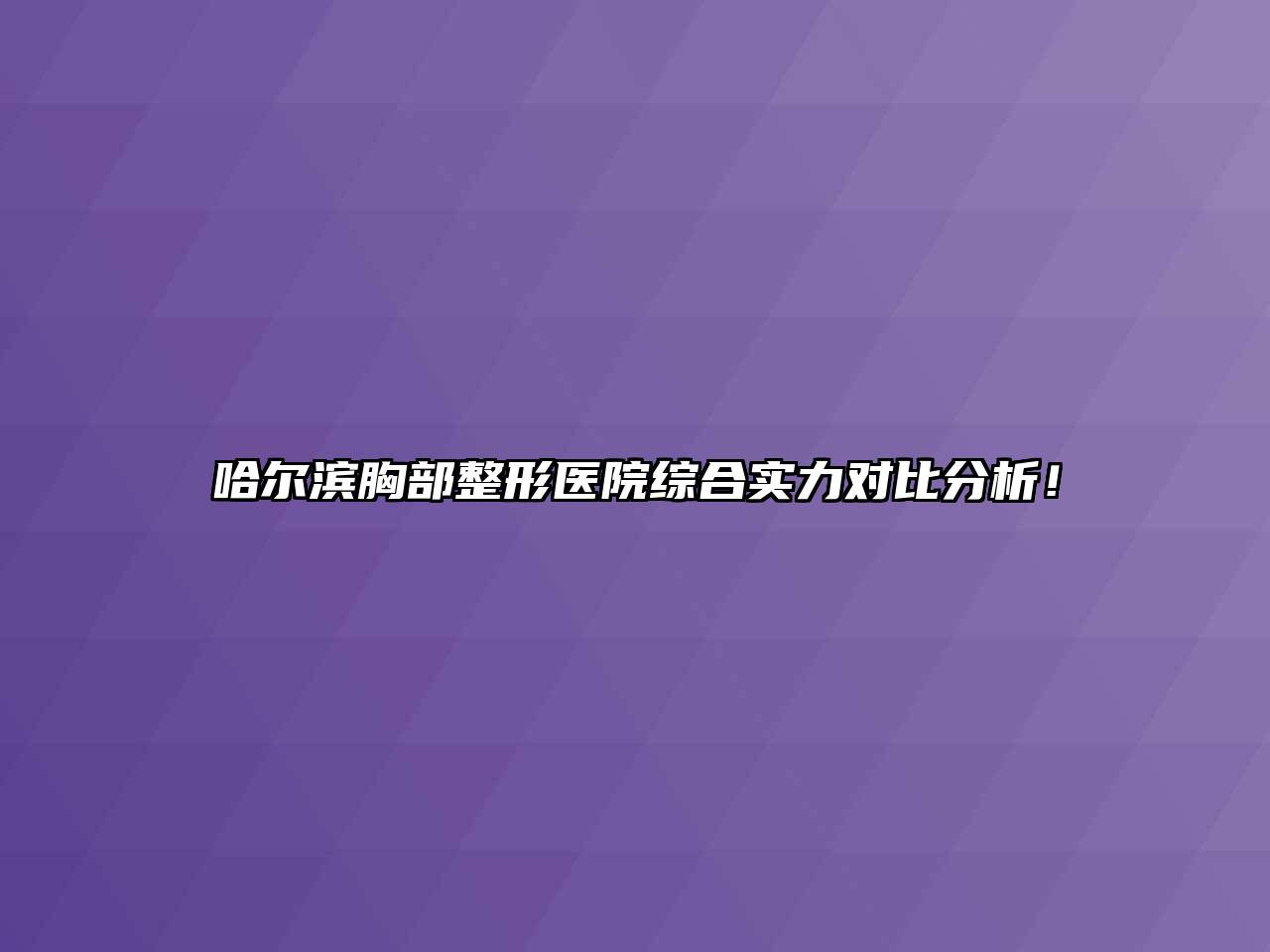 哈尔滨胸部整形医院综合实力对比分析！